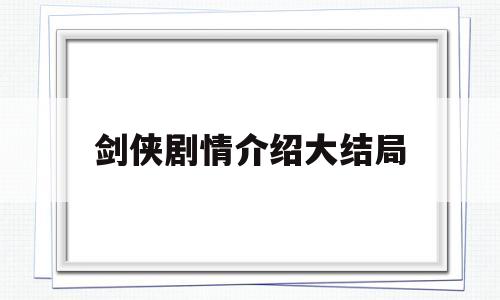 剑侠剧情介绍大结局